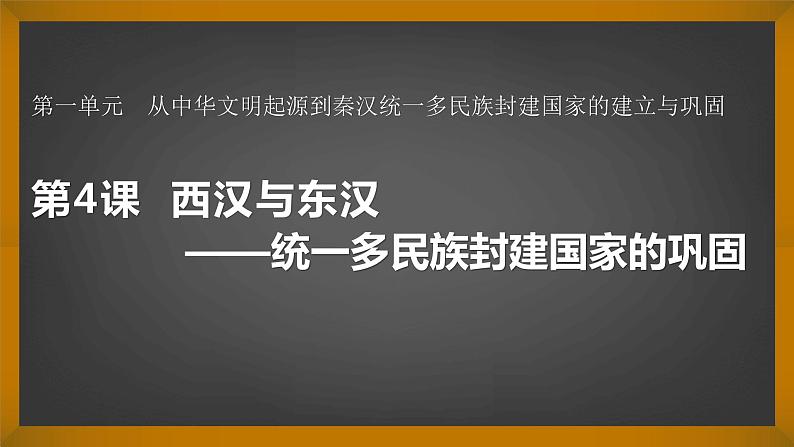 第一单元　从中华文明起源到秦汉统一多民族封建国家的建立与巩固

第4课　西汉与东汉
——统一多民族封建国家的巩固